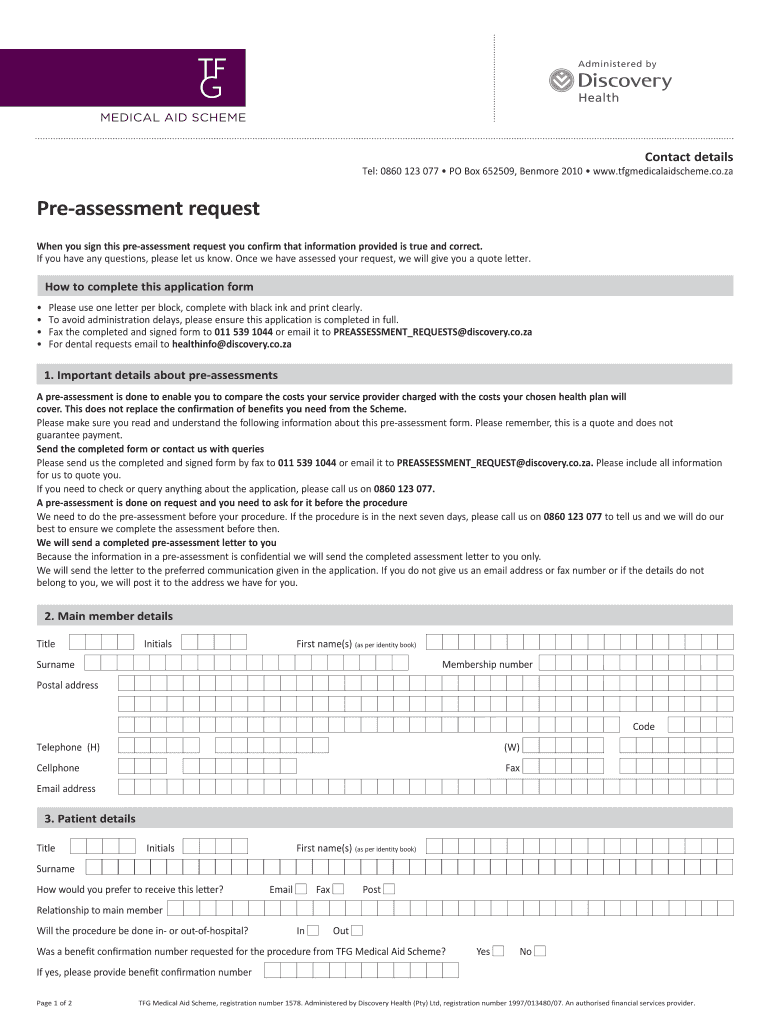 TFG

MEDICAL AID SCHEME

Administered by
Discovery
Health

Contact details
Tel: 0860 123 077 • PO Box 652509, Benmore 2010 • www.tfgmedicalaidscheme.co.za

Pre-assessment request

When you sign this pre-assessment request you confirm that information provided is true and correct.
If you have any questions, please let us know. Once we have assessed your request, we will give you a quote letter.

How to complete this application form

• Please use one letter per block, complete with black ink and print clearly.
• To avoid administration delays, please ensure this application is completed in full.
• Fax the completed and signed form to 011 539 1044 or email it to PREASSESSMENT_REQUESTS@discovery.co.za
• For dental requests email to healthinfo@discovery.co.za

1. Important details about pre-assessments

A pre-assessment is done to enable you to compare the costs your service provider charged with the costs your chosen health plan will cover. This does not replace the confirmation of benefits you need from the Scheme.
Please make sure you read and understand the following information about this pre-assessment form. Please remember, this is a quote and does not guarantee payment.
Send the completed form or contact us with queries
Please send us the completed and signed form by fax to 011 539 1044 or email it to PREASSESSMENT_REQUEST@discovery.co.za. Please include all information for us to quote you.
If you need to check or query anything about the application, please call us on 0860 123 077.
A pre-assessment is done on request and you need to ask for it before the procedure
We need to do the pre-assessment before your procedure. If the procedure is in the next seven days, please call us on 0860 123 077 to tell us and we will do our best to ensure we complete the assessment before then.
We will send a completed pre-assessment letter to you
Because the information in a pre-assessment is confidential we will send the completed assessment letter to you only.
We will send the letter to the preferred communication given in the application. If you do not give us an email address or fax number or if the details do not belong to you, we will post it to the address we have for you.

2. Main member details

Title Initials First name(s) (as per identity book)
Surname Membership number
Postal address
Code
Telephone (H) (W)
Cellphone Fax
Email address

3. Patient details

Title Initials First name(s) (as per identity book)
Surname
How would you prefer to receive this letter? Email Fax Post
Relationship to main member
Will the procedure be done in- or out-of-hospital? In Out
Was a benefit confirmation number requested for the procedure from TFG Medical Aid Scheme? Yes No
If yes, please provide benefit confirmation number

Page 1 of 2 TFG Medical Aid Scheme, registration number 1578. Administered by Discovery Health (Pty) Ltd, registration number 1997/013480/07. An authorised financial services provider.